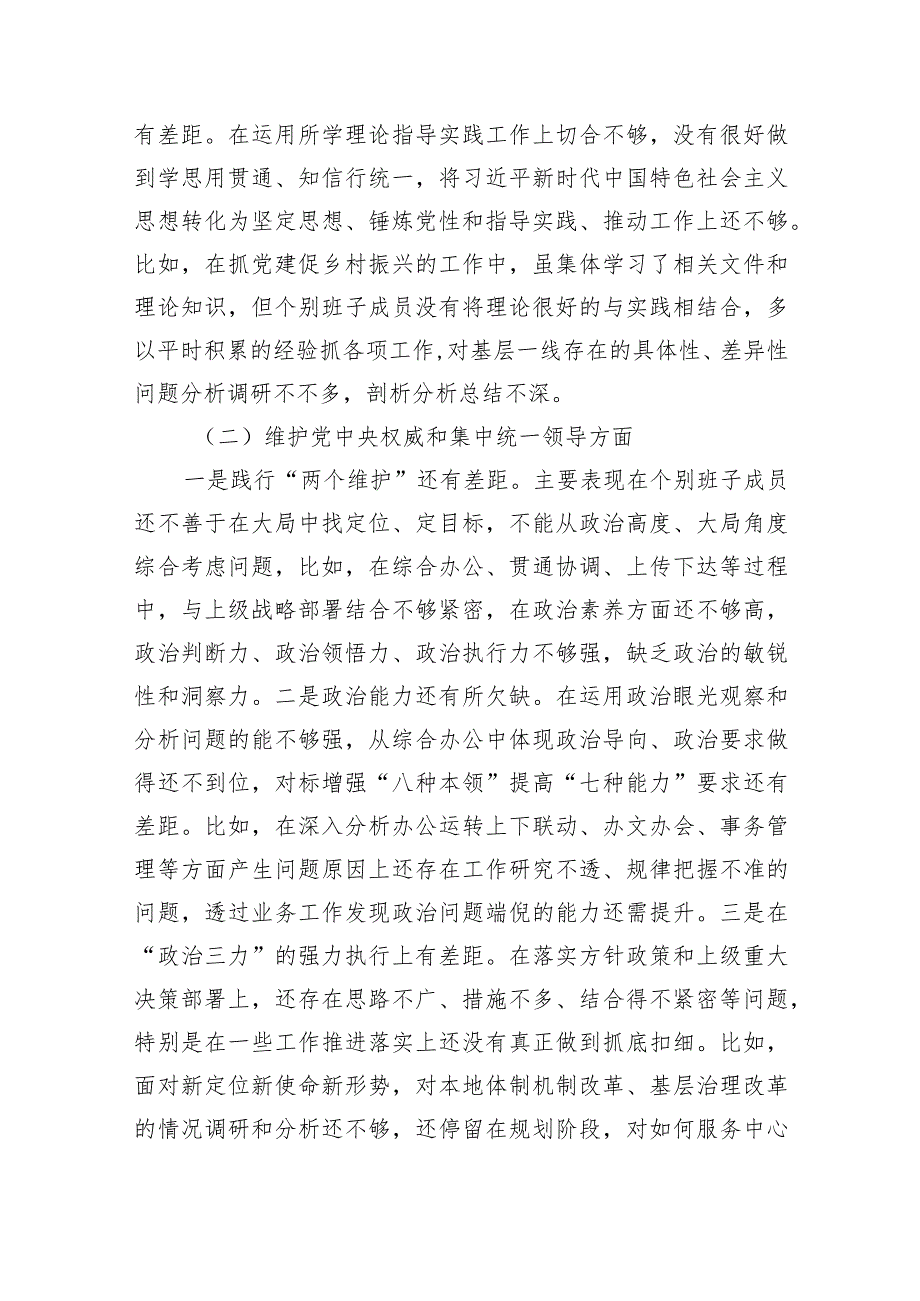 有差距。在运用所学理论指导实践工作上切合不够，没有很好做到学思用贯通、知信行统一，将习近平新时代中国特色社会主义思想转化为坚定思想、锤炼党性和指导实践、推动工作上还不够。比如，在抓党建促乡村振兴的工作中，虽集体学习了相关文件和理论知识，但个别班子成员没有将理论很好的与实践相结合，多以平时积累的经验抓各项工作，对基层一线存在的具体性、差异性问题分析调研不不多，剖析分析总结不深。

（二）维护党中央权威和集中统一领导方面

一是践行“两个维护”还有差距。主要表现在个别班子成员还不善于在大局中找定位、定目标，不能从政治高度、大局角度综合考虑问题，比如，在综合办公、贯通协调、上传下达等过程中，与上级战略部署结合不够紧密，在政治素养方面还不够高，政治判断力、政治领悟力、政治执行力不够强，缺乏政治的敏锐性和洞察力。二是政治能力还有所欠缺。在运用政治眼光观察和分析问题的能不够强，从综合办公中体现政治导向、政治要求做得还不到位，对标增强“八种本领”提高“七种能力”要求还有差距。比如，在深入分析办公运转上下联动、办文办会、事务管理等方面产生问题原因上还存在工作研究不透、规律把握不准的问题，透过业务工作发现政治问题端倪的能力还需提升。三是在“政治三力”的强力执行上有差距。在落实方针政策和上级重大决策部署上，还存在思路不广、措施不多、结合得不紧密等问题，特别是在一些工作推进落实上还没有真正做到抓底扣细。比如，面对新定位新使命新形势，对本地体制机制改革、基层治理改革的情况调研和分析还不够，还停留在规划阶段，对如何服务中心